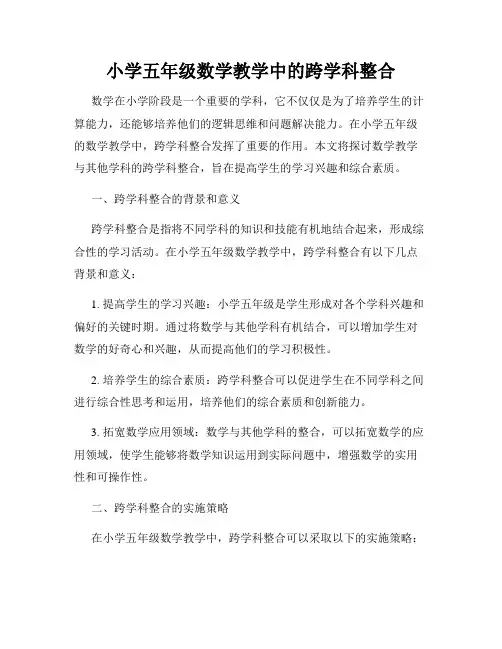 小学五年级数学教学中的跨学科整合

数学在小学阶段是一个重要的学科，它不仅仅是为了培养学生的计算能力，还能够培养他们的逻辑思维和问题解决能力。在小学五年级的数学教学中，跨学科整合发挥了重要的作用。本文将探讨数学教学与其他学科的跨学科整合，旨在提高学生的学习兴趣和综合素质。

一、跨学科整合的背景和意义

跨学科整合是指将不同学科的知识和技能有机地结合起来，形成综合性的学习活动。在小学五年级数学教学中，跨学科整合有以下几点背景和意义：

1. 提高学生的学习兴趣：小学五年级是学生形成对各个学科兴趣和偏好的关键时期。通过将数学与其他学科有机结合，可以增加学生对数学的好奇心和兴趣，从而提高他们的学习积极性。

2. 培养学生的综合素质：跨学科整合可以促进学生在不同学科之间进行综合性思考和运用，培养他们的综合素质和创新能力。

3. 拓宽数学应用领域：数学与其他学科的整合，可以拓宽数学的应用领域，使学生能够将数学知识运用到实际问题中，增强数学的实用性和可操作性。

二、跨学科整合的实施策略

在小学五年级数学教学中，跨学科整合可以采取以下的实施策略：